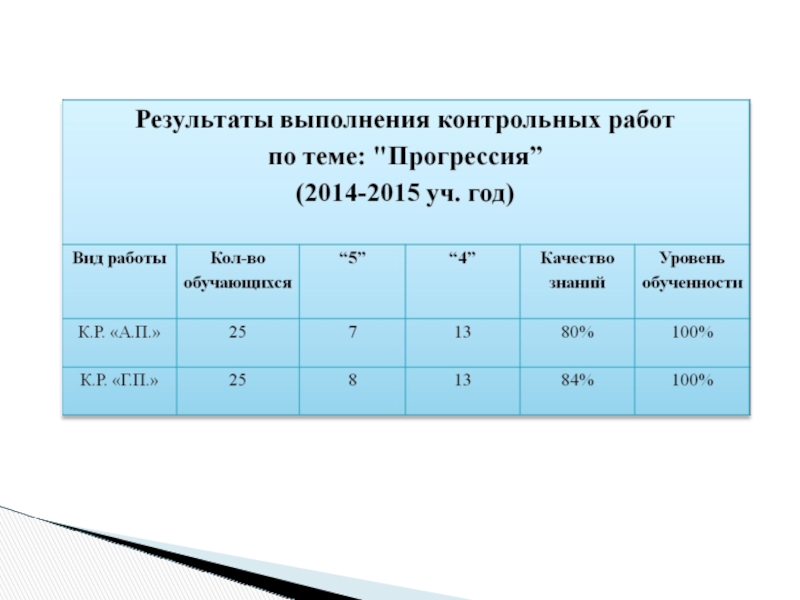 Результаты выполнения контрольных работ
по теме: "Прогрессия”
(2014-2015 уч. год)

| Вид работы | Кол-во обучающихся | “5” | “4” | Качество знаний | Уровень обученности |
|---|---|---|---|---|---|
| К.Р. «А.П.» | 25 | 7 | 13 | 80% | 100% |
| К.Р. «Г.П.» | 25 | 8 | 13 | 84% | 100% |